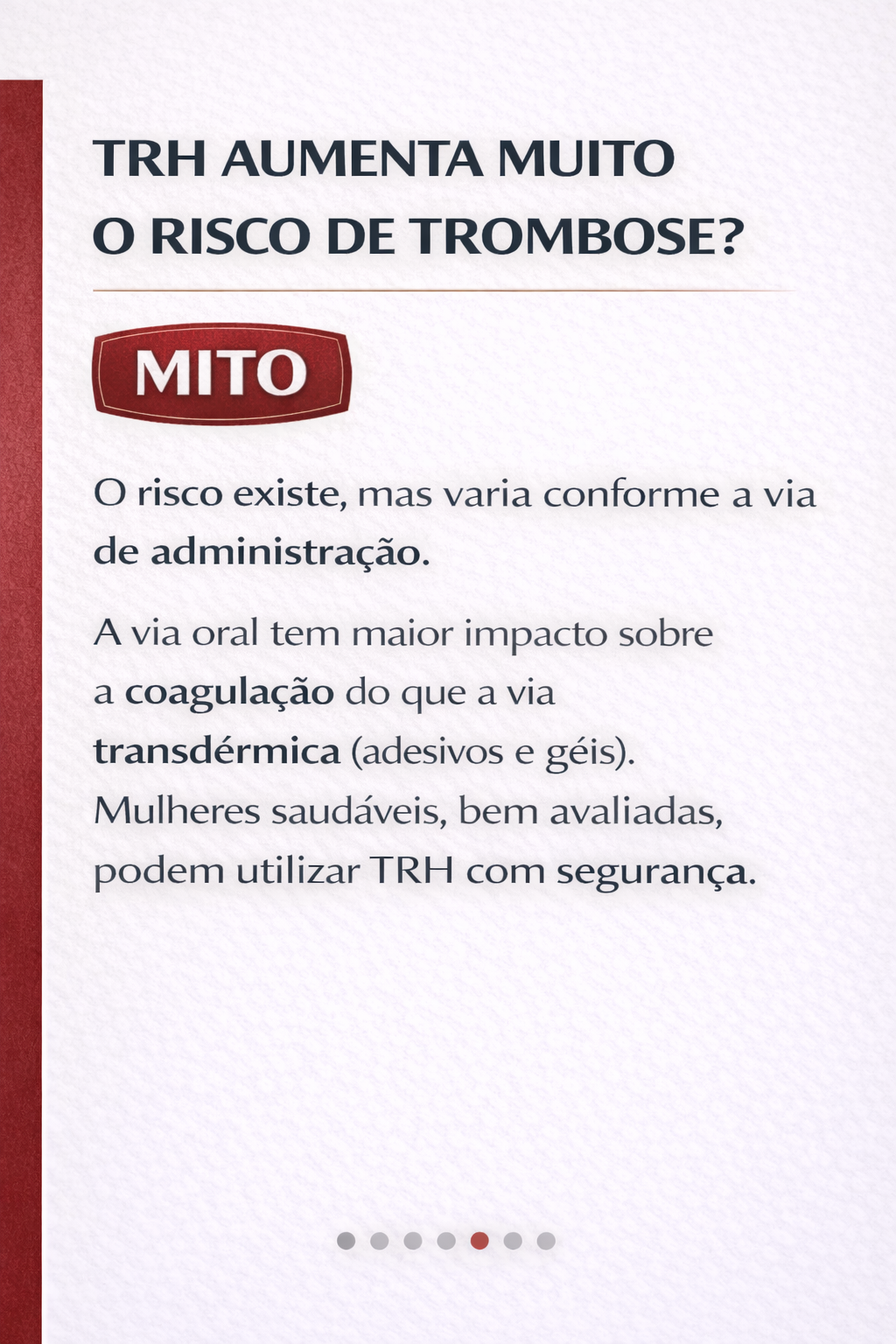 TRH AUMENTA MUITO O RISCO DE TROMBOSE?

MITO

O risco existe, mas varia conforme a via de administração.

A via oral tem maior impacto sobre a coagulação do que a via transdérmica (adesivos e géis). Mulheres saudáveis, bem avaliadas, podem utilizar TRH com segurança.